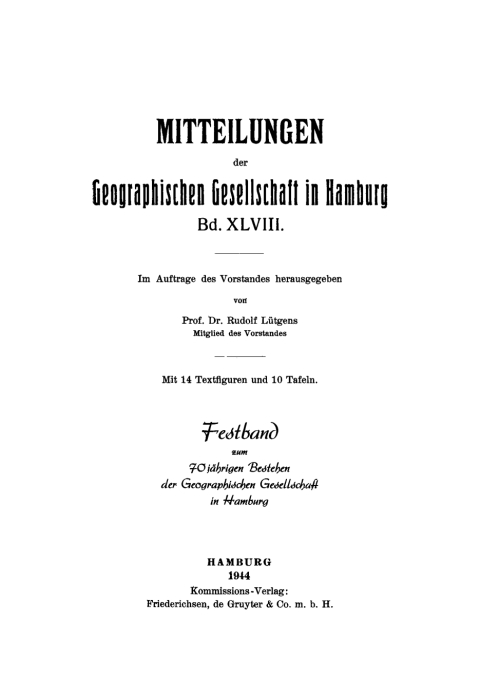 MITTEILUNGEN

der

Geographischen Gesellschaft in Hamburg

Bd. XLVIII.

Im Auftrage des Vorstandes herausgegeben

von

Prof. Dr. Rudolf Lütgens

Mitglied des Vorstandes

Mit 14 Textfiguren und 10 Tafeln.

Festband

zum

70 jährigen Bestehen der Geographischen Gesellschaft in Hamburg

HAMBURG

1944

Kommissions-Verlag:

Friederichsen, de Gruyter & Co. m. b. H.